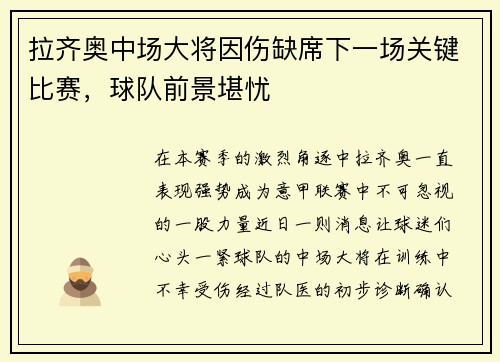 拉齐奥中场大将因伤缺席下一场关键比赛，球队前景堪忧

在本赛季的激烈角逐中拉齐奥一直表现强势成为意甲联赛中不可忽视的一股力量近日一则消息让球迷们心头一紧球队的中场大将在训练中不幸受伤经过队医的初步诊断确认